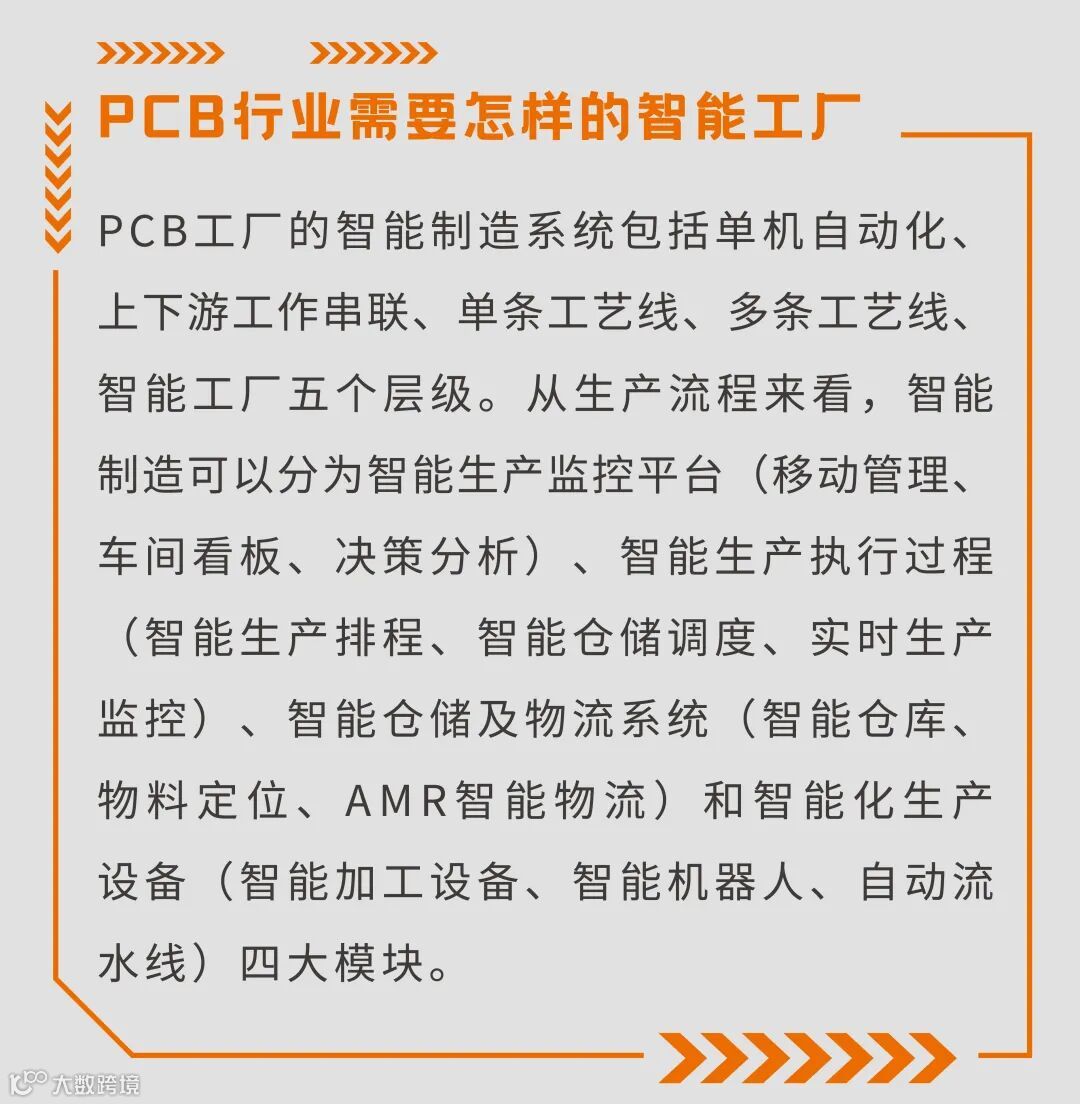 PCB行业需要怎样的智能工厂

PCB工厂的智能制造系统包括单机自动化、上下游工作串联、单条工艺线、多条工艺线、智能工厂五个层级。从生产流程来看，智能制造可以分为智能生产监控平台（移动管理、车间看板、决策分析）、智能生产执行过程（智能生产排程、智能仓储调度、实时生产监控）、智能仓储及物流系统（智能仓库、物料定位、AMR智能物流）和智能化生产设备（智能加工设备、智能机器人、自动流水线）四大模块。

大数跨境